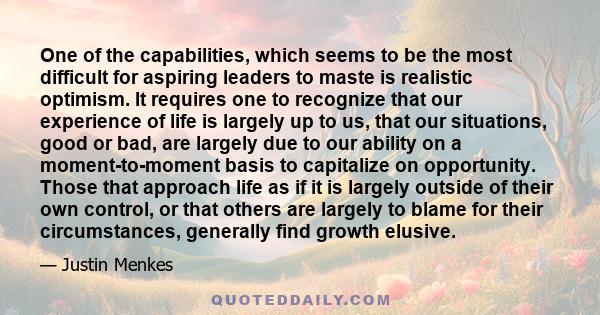 One of the capabilities, which seems to be the most difficult for aspiring leaders to maste is realistic optimism. It requires one to recognize that our experience of life is largely up to us, that our situations, good or bad, are largely due to our ability on a moment-to-moment basis to capitalize on opportunity. Those that approach life as if it is largely outside of their own control, or that others are largely to blame for their circumstances, generally find growth elusive.

— Justin Menkes

QUOTEDDAILY.COM